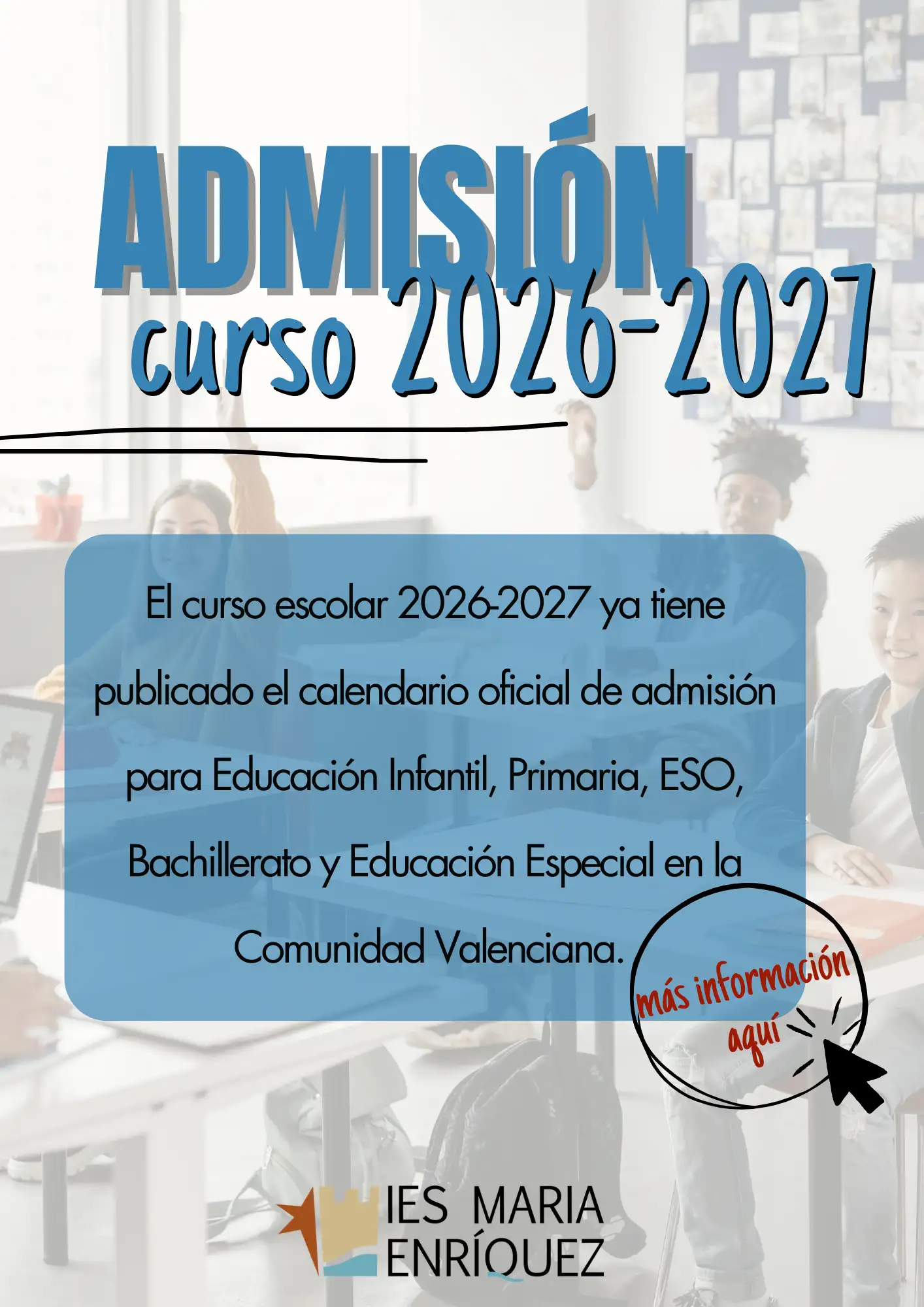 ADMISIÓN
curso 2026-2027

El curso escolar 2026-2027 ya tiene publicado el calendario oficial de admisión para Educación Infantil, Primaria, ESO, Bachillerato y Educación Especial en la Comunidad Valenciana.

más información aquí

IES MARIA
ENRÍQUEZ